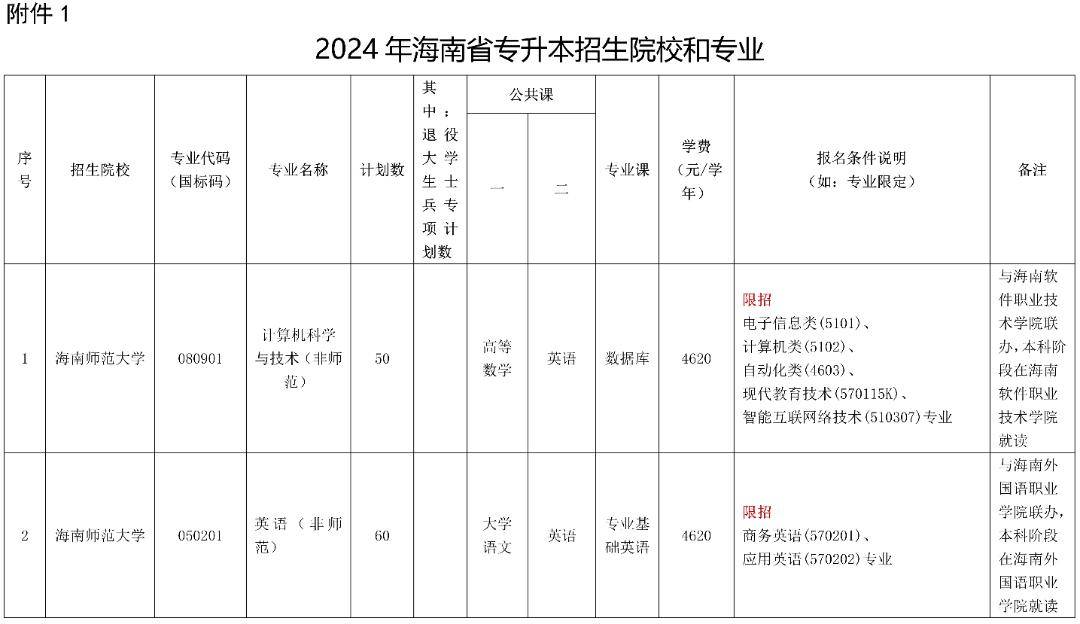 附件 1

2024 年海南省专升本招生院校和专业

| 序号 | 招生院校 | 专业代码（国标码） | 专业名称 | 计划数 | 其中：退役大学生士兵专项计划数 | 公共课 一 | 公共课 二 | 专业课 | 学费（元/学年） | 报名条件说明（如：专业限定） | 备注 |
|---|---|---|---|---|---|---|---|---|---|---|---|
| 1 | 海南师范大学 | 080901 | 计算机科学与技术（非师范） | 50 | | 高等数学 | 英语 | 数据库 | 4620 | 限招 电子信息类(5101)、计算机类(5102)、自动化类(4603)、现代教育技术(570115K)、智能互联网络技术(510307)专业 | 与海南软件职业技术学院联办，本科阶段在海南软件职业技术学院就读 |
| 2 | 海南师范大学 | 050201 | 英语（非师范） | 60 | | 大学语文 | 英语 | 专业基础英语 | 4620 | 限招 商务英语(570201)、应用英语(570202)专业 | 与海南外国语职业学院联办，本科阶段在海南外国语职业学院就读 |